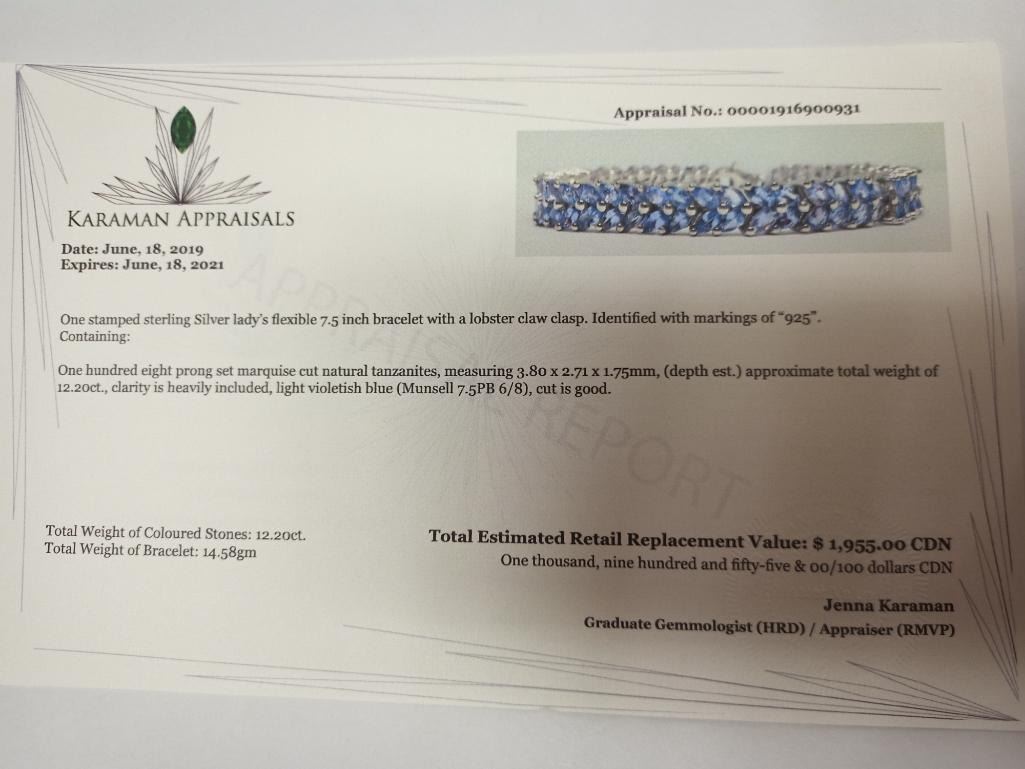 Appraisal No.: 00001916900931

KARAMAN APPRAISALS

Date: June, 18, 2019
Expires: June, 18, 2021

One stamped sterling Silver lady's flexible 7.5 inch bracelet with a lobster claw clasp. Identified with markings of "925".
Containing:

One hundred eight prong set marquise cut natural tanzanites, measuring 3.80 x 2.71 x 1.75mm, (depth est.) approximate total weight of 12.20ct., clarity is heavily included, light violetish blue (Munsell 7.5PB 6/8), cut is good.

Total Weight of Coloured Stones: 12.20ct.
Total Weight of Bracelet: 14.58gm

Total Estimated Retail Replacement Value: $ 1,955.00 CDN
One thousand, nine hundred and fifty-five & 00/100 dollars CDN

Jenna Karaman
Graduate Gemmologist (HRD) / Appraiser (RMVP)

APPRAISAL REPORT